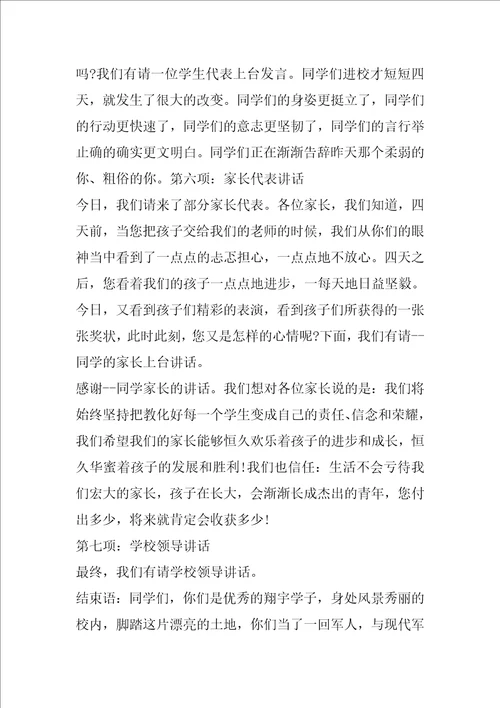 吗?我们有请一位学生代表上台发言。同学们进校才短短四天，就发生了很大的改变。同学们的身姿更挺立了，同学们的行动更快速了，同学们的意志更坚韧了，同学们的言行举止确的确实更文明白。同学们正在渐渐告辞昨天那个柔弱的你、粗俗的你。第六项：家长代表讲话

今日，我们请来了部分家长代表。各位家长，我们知道，四天前，当您把孩子交给我们的老师的时候，我们从你们的眼神当中看到了一点点的忐忑担心，一点点地不放心。四天之后，您看着我们的孩子一点点地进步，一每天地日益坚毅。今日，又看到孩子们精彩的表演，看到孩子们所获得的一张张奖状，此时此刻，您又是怎样的心情呢?下面，我们有请--同学的家长上台讲话。

感谢--同学家长的讲话。我们想对各位家长说的是：我们将始终坚持把教化好每一个学生变成自己的责任、信念和荣耀，我们希望我们的家长能够恒久欢乐着孩子的进步和成长，恒久华蜜着孩子的发展和胜利!我们也信任：生活不会亏待我们宏大的家长，孩子在长大，会渐渐长成杰出的青年，您付出多少，将来就肯定会收获多少!

第七项：学校领导讲话

最终，我们有请学校领导讲话。

结束语：同学们，你们是优秀的翔宇学子，身处风景秀丽的校内，脚踏这片漂亮的土地，你们当了一回军人，与现代军